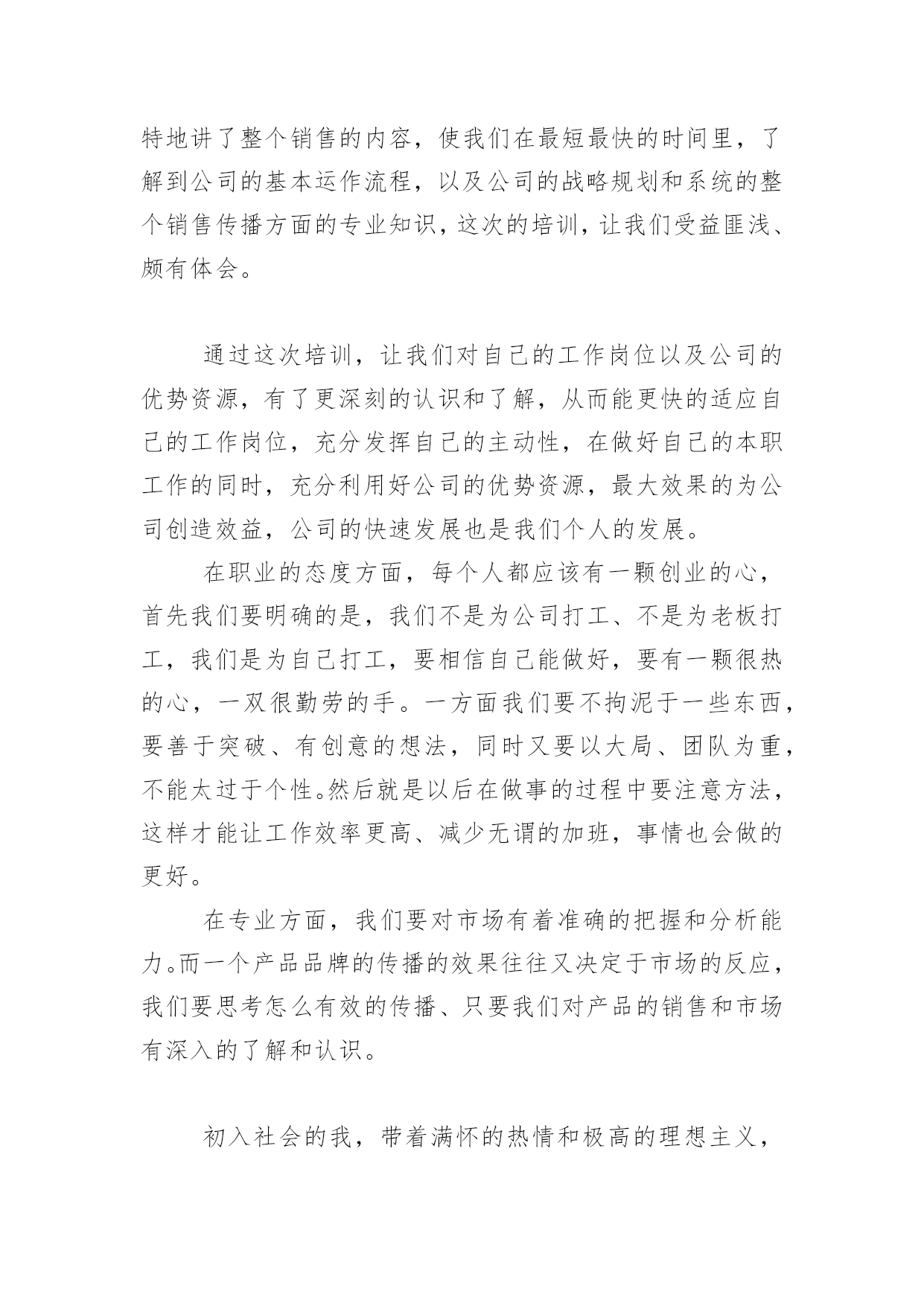 特地讲了整个销售的内容，使我们在最短最快的时间里，了解到公司的基本运作流程，以及公司的战略规划和系统的整个销售传播方面的专业知识，这次的培训，让我们受益匪浅、颇有体会。

通过这次培训，让我们对自己的工作岗位以及公司的优势资源，有了更深刻的认识和了解，从而能更快的适应自己的工作岗位，充分发挥自己的主动性，在做好自己的本职工作的同时，充分利用好公司的优势资源，最大效果的为公司创造效益，公司的快速发展也是我们个人的发展。

在职业的态度方面，每个人都应该有一颗创业的心，首先我们要明确的是，我们不是为公司打工、不是为老板打工，我们是为自己打工，要相信自己能做好，要有一颗很热的心，一双很勤劳的手。一方面我们要不拘泥于一些东西，要善于突破、有创意的想法，同时又要以大局、团队为重，不能太过于个性。然后就是以后在做事的过程中要注意方法，这样才能让工作效率更高、减少无谓的加班，事情也会做的更好。

在专业方面，我们要对市场有着准确的把握和分析能力。而一个产品品牌的传播的效果往往又决定于市场的反应，我们要思考怎么有效的传播、只要我们对产品的销售和市场有深入的了解和认识。

初入社会的我，带着满怀的热情和极高的理想主义，